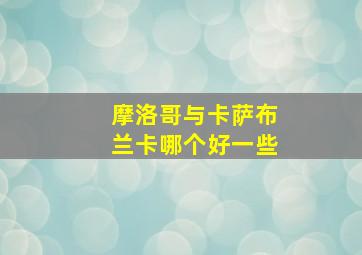 摩洛哥与卡萨布兰卡哪个好一些